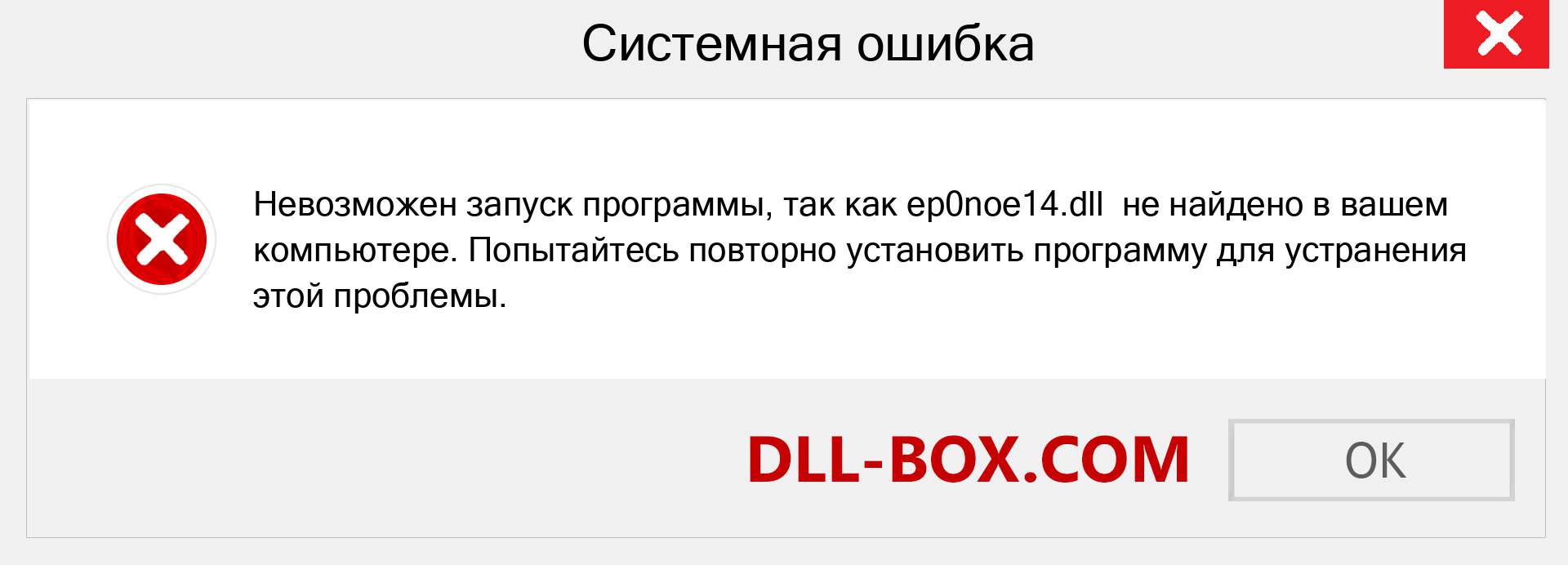 Системная ошибка

Невозможен запуск программы, так как ep0noe14.dll не найдено в вашем компьютере. Попытайтесь повторно установить программу для устранения этой проблемы.

DLL-BOX.COM

OK